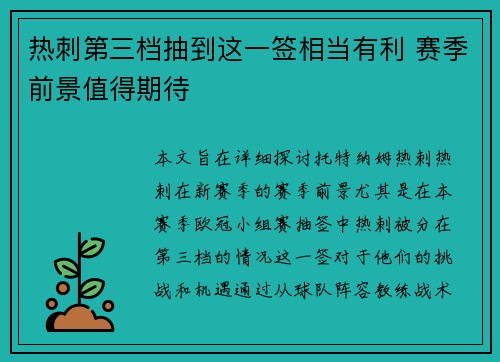 热刺第三档抽到这一签相当有利 赛季前景值得期待

本文旨在详细探讨托特纳姆热刺热刺在新赛季的赛季前景尤其是在本赛季欧冠小组赛抽签中热刺被分在第三档的情况这一签对于他们的挑战和机遇通过从球队阵容教练战术